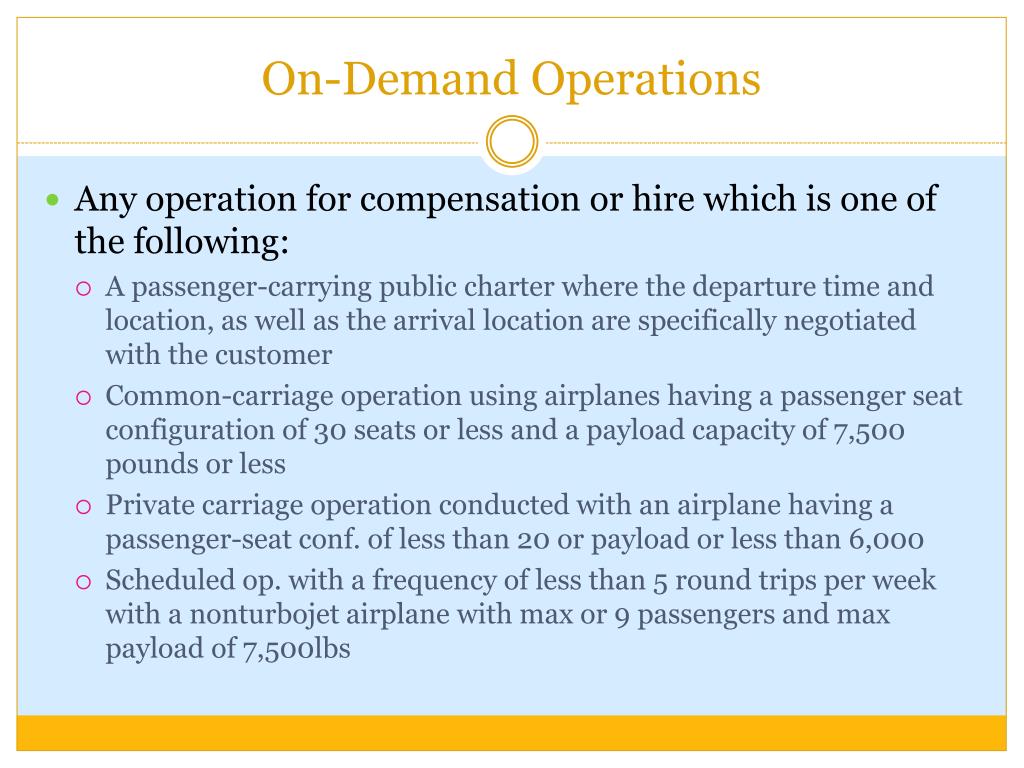 On-Demand Operations

Any operation for compensation or hire which is one of the following:

A passenger-carrying public charter where the departure time and location, as well as the arrival location are specifically negotiated with the customer

Common-carriage operation using airplanes having a passenger seat configuration of 30 seats or less and a payload capacity of 7,500 pounds or less

Private carriage operation conducted with an airplane having a passenger-seat conf. of less than 20 or payload or less than 6,000

Scheduled op. with a frequency of less than 5 round trips per week with a nonturbojet airplane with max or 9 passengers and max payload of 7,500lbs